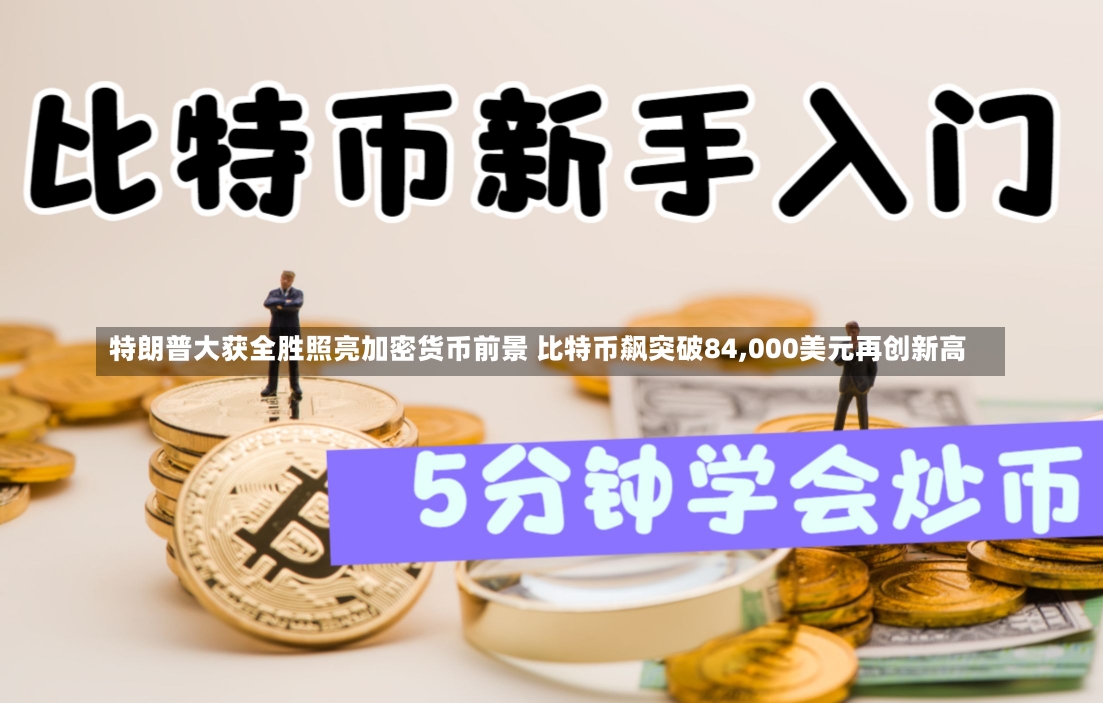 比特币新手入门

特朗普大获全胜照亮加密货币前景 比特币飙突破84,000美元再创新高

5分钟学会炒币